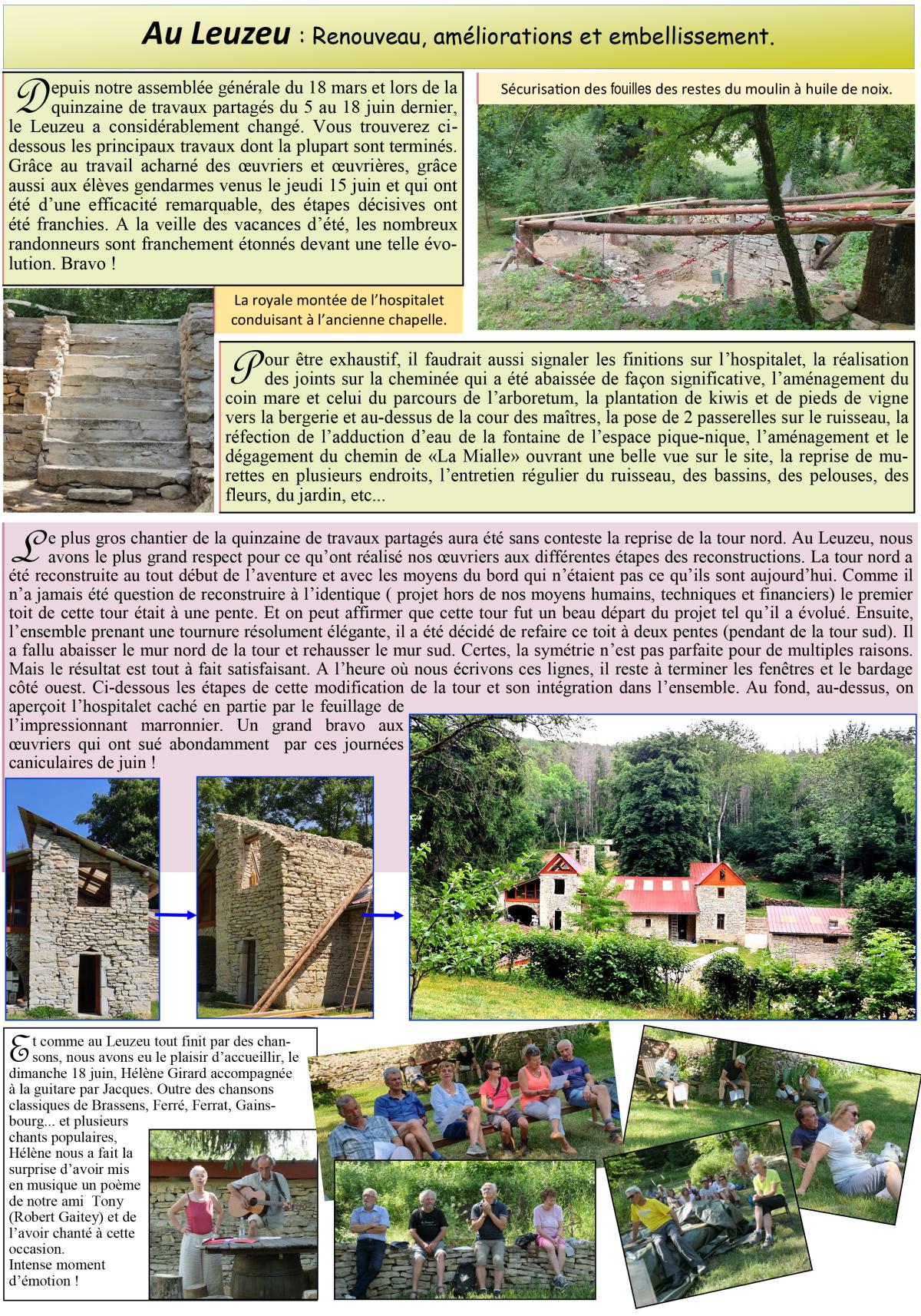 Au Leuzeu : Renouveau, améliorations et embellissement.

Depuis notre assemblée générale du 18 mars et lors de la quinzaine de travaux partagés du 5 au 18 juin dernier, le Leuzeu a considérablement changé. Vous trouverez ci-dessous les principaux travaux dont la plupart sont terminés. Grâce au travail acharné des œuvriers et œuvrières, grâce aussi aux élèves gendarmes venus le jeudi 15 juin et qui ont été d'une efficacité remarquable, des étapes décisives ont été franchies. A la veille des vacances d'été, les nombreux randonneurs sont franchement étonnés devant une telle évolution. Bravo !

Sécurisation des fouilles des restes du moulin à huile de noix.

La royale montée de l'hospitalet conduisant à l'ancienne chapelle.

Pour être exhaustif, il faudrait aussi signaler les finitions sur l'hospitalet, la réalisation des joints sur la cheminée qui a été abaissée de façon significative, l'aménagement du coin mare et celui du parcours de l'arboretum, la plantation de kiwis et de pieds de vigne vers la bergerie et au-dessus de la cour des maîtres, la pose de 2 passerelles sur le ruisseau, la réfection de l'adduction d'eau de la fontaine de l'espace pique-nique, l'aménagement et le dégagement du chemin de «La Mialle» ouvrant une belle vue sur le site, la reprise de murettes en plusieurs endroits, l'entretien régulier du ruisseau, des bassins, des pelouses, des fleurs, du jardin, etc...

Le plus gros chantier de la quinzaine de travaux partagés aura été sans conteste la reprise de la tour nord. Au Leuzeu, nous avons le plus grand respect pour ce qu'ont réalisé nos œuvriers aux différentes étapes des reconstructions. La tour nord a été reconstruite au tout début de l'aventure et avec les moyens du bord qui n'étaient pas ce qu'ils sont aujourd'hui. Comme il n'a jamais été question de reconstruire à l'identique ( projet hors de nos moyens humains, techniques et financiers) le premier toit de cette tour était à une pente. Et on peut affirmer que cette tour fut un beau départ du projet tel qu'il a évolué. Ensuite, l'ensemble prenant une tournure résolument élégante, il a été décidé de refaire ce toit à deux pentes (pendant de la tour sud). Il a fallu abaisser le mur nord de la tour et rehausser le mur sud. Certes, la symétrie n'est pas parfaite pour de multiples raisons. Mais le résultat est tout à fait satisfaisant. A l'heure où nous écrivons ces lignes, il reste à terminer les fenêtres et le bardage côté ouest. Ci-dessous les étapes de cette modification de la tour et son intégration dans l'ensemble. Au fond, au-dessus, on aperçoit l'hospitalet caché en partie par le feuillage de l'impressionnant marronnier. Un grand bravo aux œuvriers qui ont sué abondamment par ces journées caniculaires de juin !

Et comme au Leuzeu tout finit par des chansons, nous avons eu le plaisir d'accueillir, le dimanche 18 juin, Hélène Girard accompagnée à la guitare par Jacques. Outre des chansons classiques de Brassens, Ferré, Ferrat, Gainsbourg... et plusieurs chants populaires, Hélène nous a fait la surprise d'avoir mis en musique un poème de notre ami Tony (Robert Gaitey) et de l'avoir chanté à cette occasion. Intense moment d'émotion !